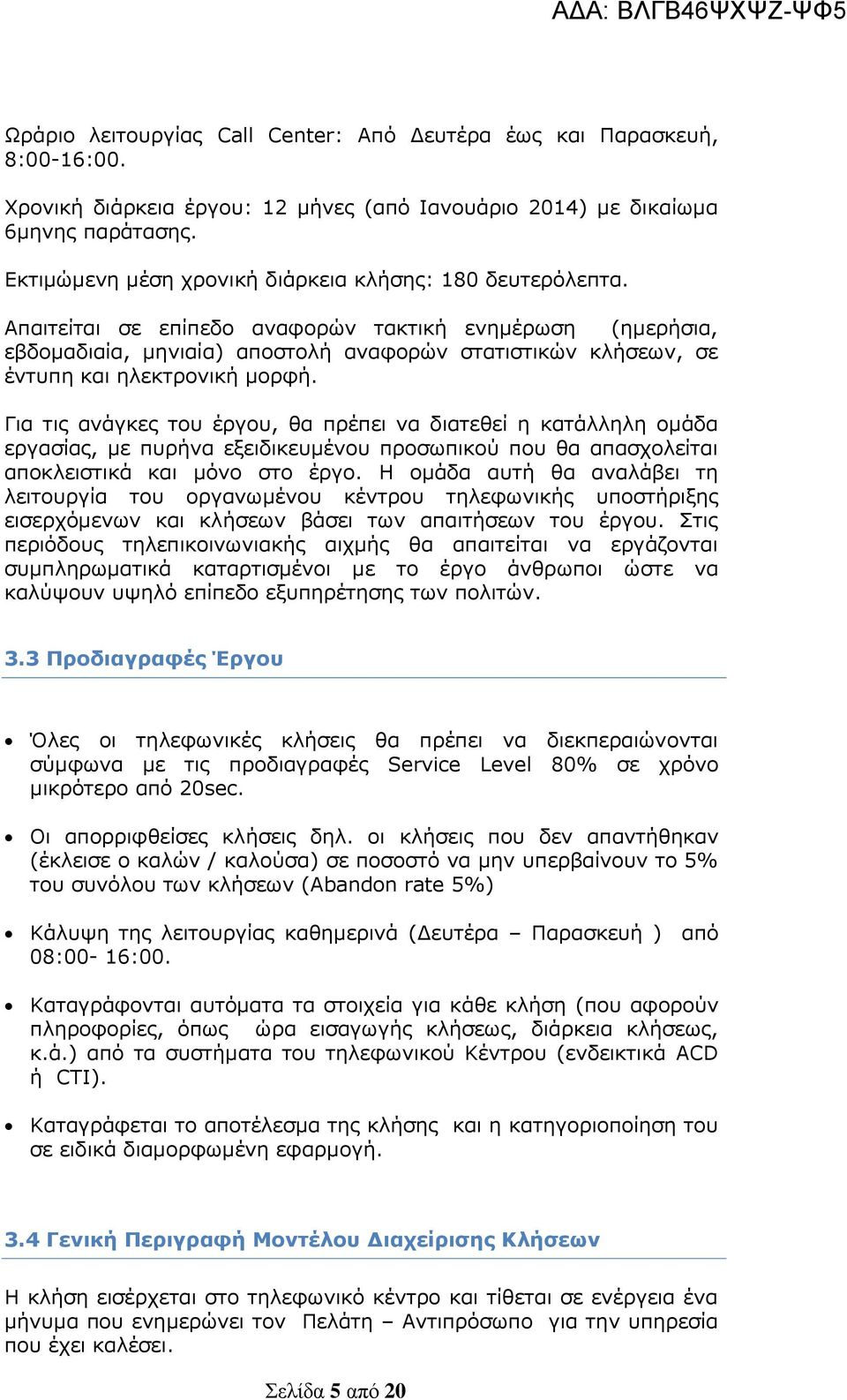 ΑΔΑ: ΒΛΓΒ46ΨΧΨΖ-ΨΦ5

Ωράριο λειτουργίας Call Center: Από Δευτέρα έως και Παρασκευή, 8:00-16:00.

Χρονική διάρκεια έργου: 12 μήνες (από Ιανουάριο 2014) με δικαίωμα 6μηνης παράτασης.

Εκτιμώμενη μέση χρονική διάρκεια κλήσης: 180 δευτερόλεπτα.

Απαιτείται σε επίπεδο αναφορών τακτική ενημέρωση (ημερήσια, εβδομαδιαία, μηνιαία) αποστολή αναφορών στατιστικών κλήσεων, σε έντυπη και ηλεκτρονική μορφή.

Για τις ανάγκες του έργου, θα πρέπει να διατεθεί η κατάλληλη ομάδα εργασίας, με πυρήνα εξειδικευμένου προσωπικού που θα απασχολείται αποκλειστικά και μόνο στο έργο. Η ομάδα αυτή θα αναλάβει τη λειτουργία του οργανωμένου κέντρου τηλεφωνικής υποστήριξης εισερχόμενων και κλήσεων βάσει των απαιτήσεων του έργου. Στις περιόδους τηλεπικοινωνιακής αιχμής θα απαιτείται να εργάζονται συμπληρωματικά καταρτισμένοι με το έργο άνθρωποι ώστε να καλύψουν υψηλό επίπεδο εξυπηρέτησης των πολιτών.

3.3 Προδιαγραφές Έργου

• Όλες οι τηλεφωνικές κλήσεις θα πρέπει να διεκπεραιώνονται σύμφωνα με τις προδιαγραφές Service Level 80% σε χρόνο μικρότερο από 20sec.

• Οι απορριφθείσες κλήσεις δηλ. οι κλήσεις που δεν απαντήθηκαν (έκλεισε ο καλών / καλούσα) σε ποσοστό να μην υπερβαίνουν το 5% του συνόλου των κλήσεων (Abandon rate 5%)

• Κάλυψη της λειτουργίας καθημερινά (Δευτέρα – Παρασκευή ) από 08:00- 16:00.

• Καταγράφονται αυτόματα τα στοιχεία για κάθε κλήση (που αφορούν πληροφορίες, όπως ώρα εισαγωγής κλήσεως, διάρκεια κλήσεως, κ.ά.) από τα συστήματα του τηλεφωνικού Κέντρου (ενδεικτικά ACD ή CTI).

• Καταγράφεται το αποτέλεσμα της κλήσης και η κατηγοριοποίηση του σε ειδικά διαμορφωμένη εφαρμογή.

3.4 Γενική Περιγραφή Μοντέλου Διαχείρισης Κλήσεων

Η κλήση εισέρχεται στο τηλεφωνικό κέντρο και τίθεται σε ενέργεια ένα μήνυμα που ενημερώνει τον Πελάτη – Αντιπρόσωπο για την υπηρεσία που έχει καλέσει.

Σελίδα 5 από 20